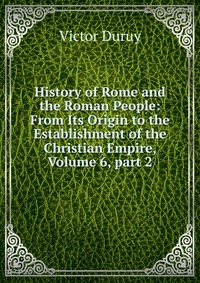 Victor Duruy

History of Rome and the Roman People: From Its Origin to the Establishment of the Christian Empire, Volume 6, part 2